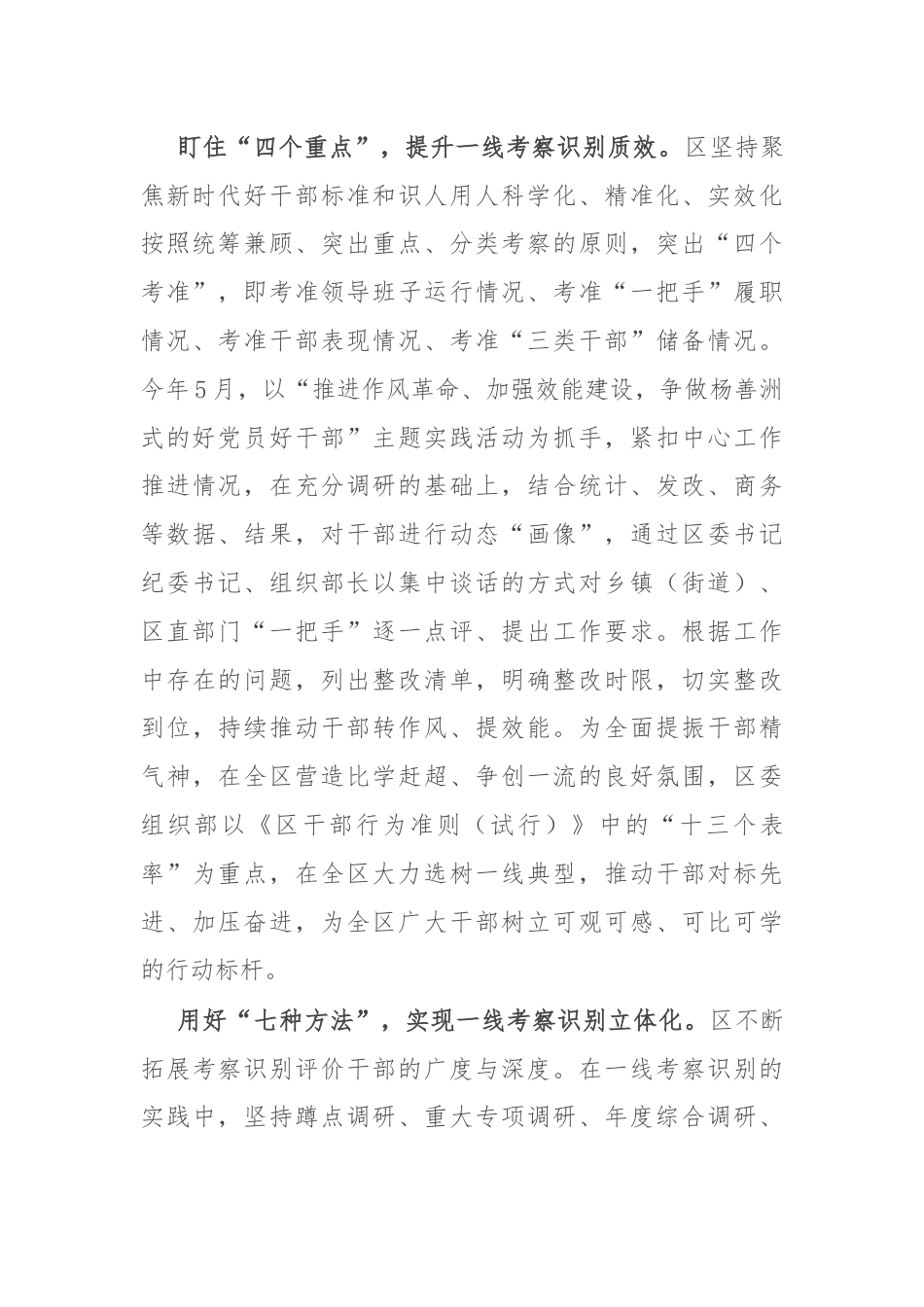 盯住“四个重点”，提升一线考察识别质效。区坚持聚焦新时代好干部标准和识人用人科学化、精准化、实效化按照统筹兼顾、突出重点、分类考察的原则，突出“四个考准”，即考准领导班子运行情况、考准“一把手”履职情况、考准干部表现情况、考准“三类干部”储备情况。今年5月，以“推进作风革命、加强效能建设，争做杨善洲式的好党员好干部”主题实践活动为抓手，紧扣中心工作推进情况，在充分调研的基础上，结合统计、发改、商务等数据、结果，对干部进行动态“画像”，通过区委书记纪委书记、组织部长以集中谈话的方式对乡镇（街道）、区直部门“一把手”逐一点评、提出工作要求。根据工作中存在的问题，列出整改清单，明确整改时限，切实整改到位，持续推动干部转作风、提效能。为全面提振干部精气神，在全区营造比学赶超、争创一流的良好氛围，区委组织部以《区干部行为准则（试行）》中的“十三个表率”为重点，在全区大力选树一线典型，推动干部对标先进、加压奋进，为全区广大干部树立可观可感、可比可学的行动标杆。

用好“七种方法”，实现一线考察识别立体化。区不断拓展考察识别评价干部的广度与深度。在一线考察识别的实践中，坚持蹲点调研、重大专项调研、年度综合调研、